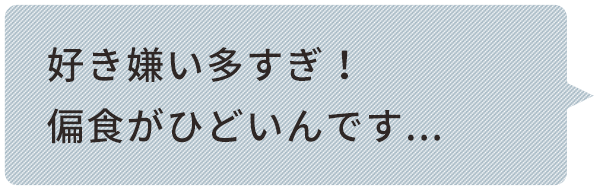 好き嫌い多すぎ！
偏食がひどいんです…